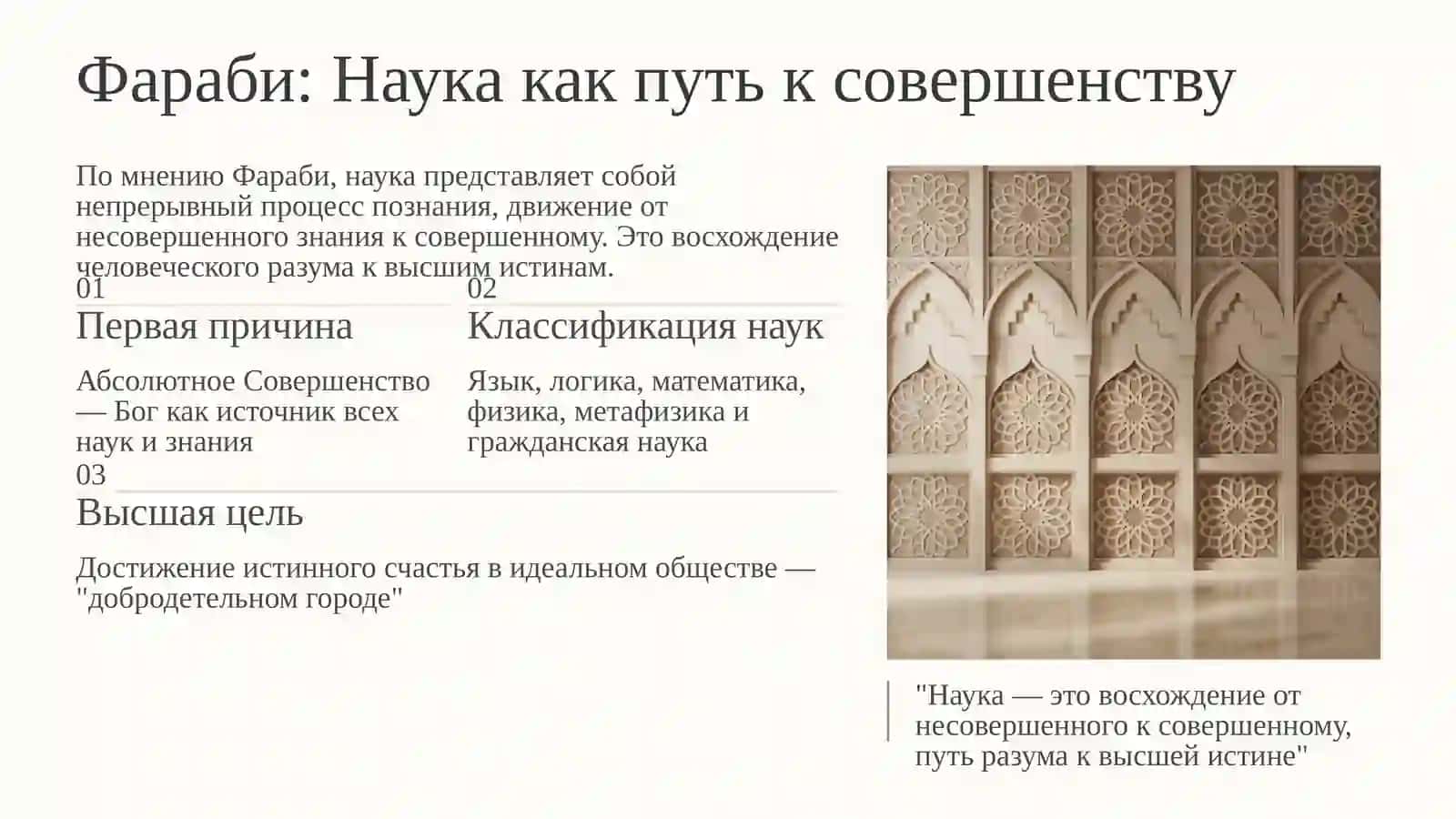 Фараби: Наука как путь к совершенству

По мнению Фараби, наука представляет собой непрерывный процесс познания, движение от несовершенного знания к совершенному. Это восхождение человеческого разума к высшим истинам.

01

Первая причина

Абсолютное Совершенство — Бог как источник всех наук и знания

02

Классификация наук

Язык, логика, математика, физика, метафизика и гражданская наука

03

Высшая цель

Достижение истинного счастья в идеальном обществе — "добродетельном городе"

"Наука — это восхождение от несовершенного к совершенному, путь разума к высшей истине"